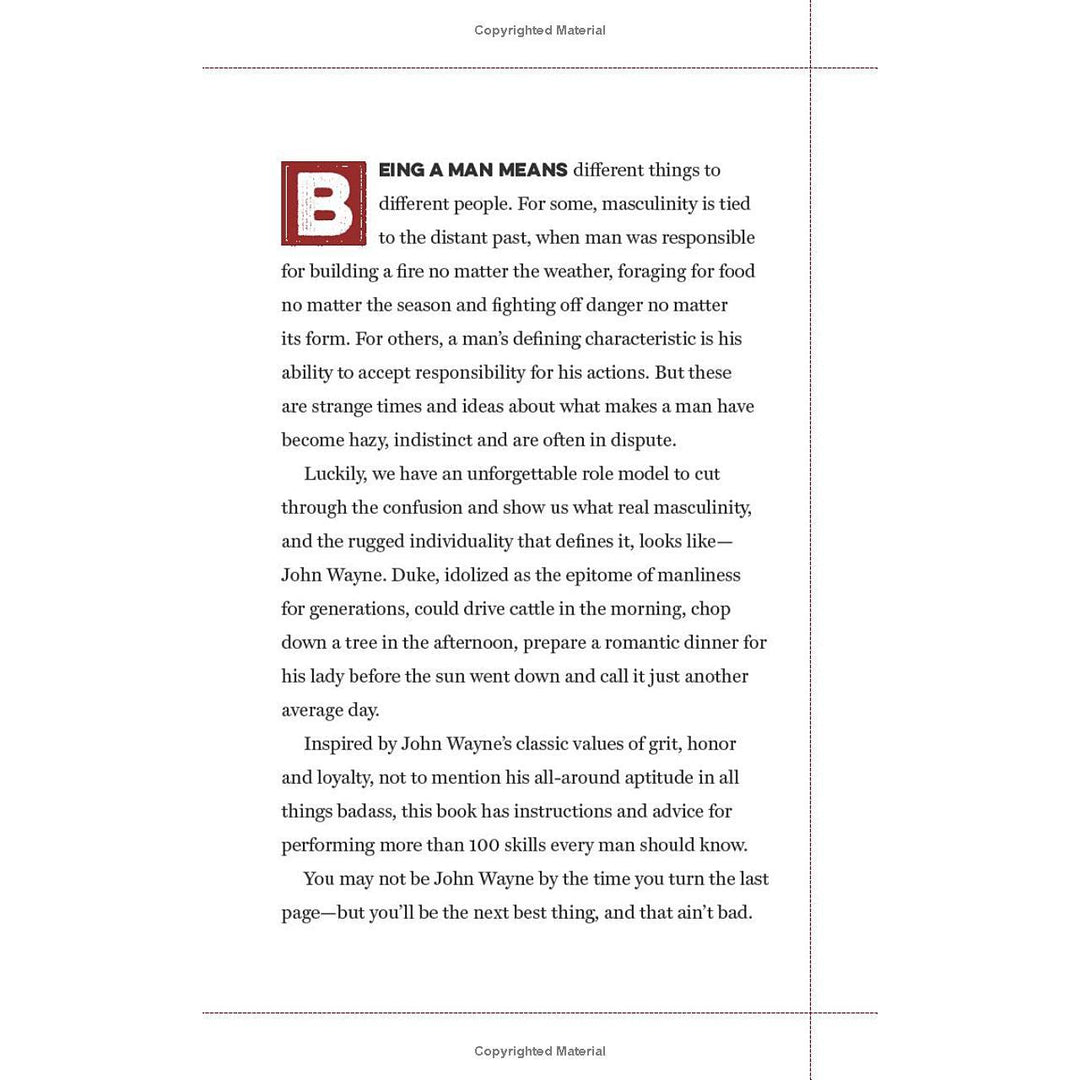 Copyrighted Material

BEING A MAN MEANS different things to different people. For some, masculinity is tied to the distant past, when man was responsible for building a fire no matter the weather, foraging for food no matter the season and fighting off danger no matter its form. For others, a man's defining characteristic is his ability to accept responsibility for his actions. But these are strange times and ideas about what makes a man have become hazy, indistinct and are often in dispute.

Luckily, we have an unforgettable role model to cut through the confusion and show us what real masculinity, and the rugged individuality that defines it, looks like—John Wayne. Duke, idolized as the epitome of manliness for generations, could drive cattle in the morning, chop down a tree in the afternoon, prepare a romantic dinner for his lady before the sun went down and call it just another average day.

Inspired by John Wayne's classic values of grit, honor and loyalty, not to mention his all-around aptitude in all things badass, this book has instructions and advice for performing more than 100 skills every man should know.

You may not be John Wayne by the time you turn the last page—but you'll be the next best thing, and that ain't bad.

Copyrighted Material